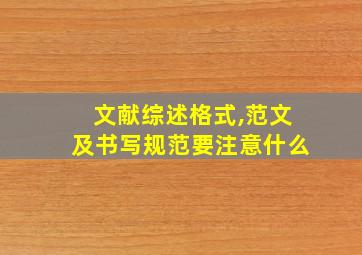 文献综述格式,范文
及书写规范要注意什么